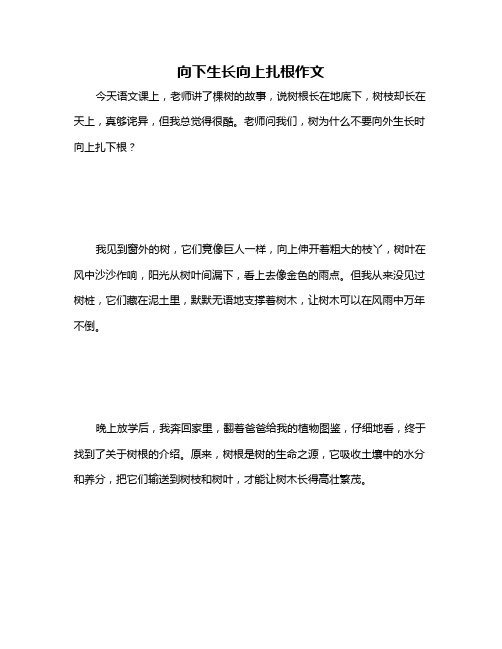 向下生长向上扎根作文

今天语文课上，老师讲了棵树的故事，说树根长在地底下，树枝却长在天上，真够诧异，但我总觉得很酷。老师问我们，树为什么不要向外生长时向上扎下根？

我见到窗外的树，它们竟像巨人一样，向上伸开着粗大的枝丫，树叶在风中沙沙作响，阳光从树叶间漏下，看上去像金色的雨点。但我从来没见过树桩，它们藏在泥土里，默默无语地支撑着树木，让树木可以在风雨中万年不倒。

晚上放学后，我奔回家里，翻着爸爸给我的植物图鉴，仔细地看，终于找到了关于树根的介绍。原来，树根是树的生命之源，它吸收土壤中的水分和养分，把它们输送到树枝和树叶，才能让树木长得高壮繁茂。